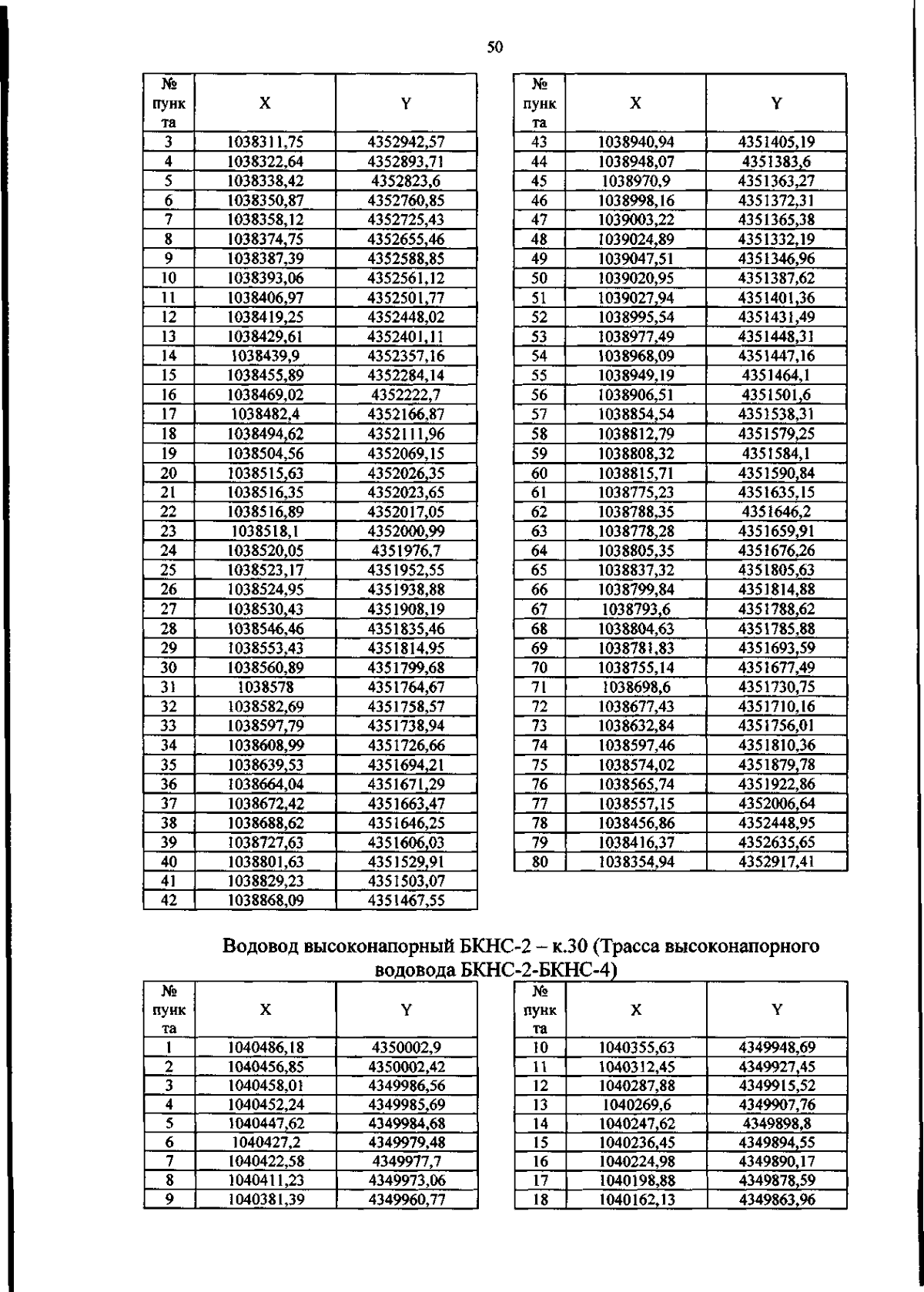 50

| № пункта | X | Y |
|---|---|---|
| 3 | 1038311,75 | 4352942,57 |
| 4 | 1038322,64 | 4352893,71 |
| 5 | 1038338,42 | 4352823,6 |
| 6 | 1038350,87 | 4352760,85 |
| 7 | 1038358,12 | 4352725,43 |
| 8 | 1038374,75 | 4352655,46 |
| 9 | 1038387,39 | 4352588,85 |
| 10 | 1038393,06 | 4352561,12 |
| 11 | 1038406,97 | 4352501,77 |
| 12 | 1038419,25 | 4352448,02 |
| 13 | 1038429,61 | 4352401,11 |
| 14 | 1038439,9 | 4352357,16 |
| 15 | 1038455,89 | 4352284,14 |
| 16 | 1038469,02 | 4352222,7 |
| 17 | 1038482,4 | 4352166,87 |
| 18 | 1038494,62 | 4352111,96 |
| 19 | 1038504,56 | 4352069,15 |
| 20 | 1038515,63 | 4352026,35 |
| 21 | 1038516,35 | 4352023,65 |
| 22 | 1038516,89 | 4352017,05 |
| 23 | 1038518,1 | 4352000,99 |
| 24 | 1038520,05 | 4351976,7 |
| 25 | 1038523,17 | 4351952,55 |
| 26 | 1038524,95 | 4351938,88 |
| 27 | 1038530,43 | 4351908,19 |
| 28 | 1038546,46 | 4351835,46 |
| 29 | 1038553,43 | 4351814,95 |
| 30 | 1038560,89 | 4351799,68 |
| 31 | 1038578 | 4351764,67 |
| 32 | 1038582,69 | 4351758,57 |
| 33 | 1038597,79 | 4351738,94 |
| 34 | 1038608,99 | 4351726,66 |
| 35 | 1038639,53 | 4351694,21 |
| 36 | 1038664,04 | 4351671,29 |
| 37 | 1038672,42 | 4351663,47 |
| 38 | 1038688,62 | 4351646,25 |
| 39 | 1038727,63 | 4351606,03 |
| 40 | 1038801,63 | 4351529,91 |
| 41 | 1038829,23 | 4351503,07 |
| 42 | 1038868,09 | 4351467,55 |

| № пункта | X | Y |
|---|---|---|
| 43 | 1038940,94 | 4351405,19 |
| 44 | 1038948,07 | 4351383,6 |
| 45 | 1038970,9 | 4351363,27 |
| 46 | 1038998,16 | 4351372,31 |
| 47 | 1039003,22 | 4351365,38 |
| 48 | 1039024,89 | 4351332,19 |
| 49 | 1039047,51 | 4351346,96 |
| 50 | 1039020,95 | 4351387,62 |
| 51 | 1039027,94 | 4351401,36 |
| 52 | 1038995,54 | 4351431,49 |
| 53 | 1038977,49 | 4351448,31 |
| 54 | 1038968,09 | 4351447,16 |
| 55 | 1038949,19 | 4351464,1 |
| 56 | 1038906,51 | 4351501,6 |
| 57 | 1038854,54 | 4351538,31 |
| 58 | 1038812,79 | 4351579,25 |
| 59 | 1038808,32 | 4351584,1 |
| 60 | 1038815,71 | 4351590,84 |
| 61 | 1038775,23 | 4351635,15 |
| 62 | 1038788,35 | 4351646,2 |
| 63 | 1038778,28 | 4351659,91 |
| 64 | 1038805,35 | 4351676,26 |
| 65 | 1038837,32 | 4351805,63 |
| 66 | 1038799,84 | 4351814,88 |
| 67 | 1038793,6 | 4351788,62 |
| 68 | 1038804,63 | 4351785,88 |
| 69 | 1038781,83 | 4351693,59 |
| 70 | 1038755,14 | 4351677,49 |
| 71 | 1038698,6 | 4351730,75 |
| 72 | 1038677,43 | 4351710,16 |
| 73 | 1038632,84 | 4351756,01 |
| 74 | 1038597,46 | 4351810,36 |
| 75 | 1038574,02 | 4351879,78 |
| 76 | 1038565,74 | 4351922,86 |
| 77 | 1038557,15 | 4352006,64 |
| 78 | 1038456,86 | 4352448,95 |
| 79 | 1038416,37 | 4352635,65 |
| 80 | 1038354,94 | 4352917,41 |

Водовод высоконапорный БКНС-2 – к.30 (Трасса высоконапорного водовода БКНС-2-БКНС-4)

| № пункта | X | Y |
|---|---|---|
| 1 | 1040486,18 | 4350002,9 |
| 2 | 1040456,85 | 4350002,42 |
| 3 | 1040458,01 | 4349986,56 |
| 4 | 1040452,24 | 4349985,69 |
| 5 | 1040447,62 | 4349984,68 |
| 6 | 1040427,2 | 4349979,48 |
| 7 | 1040422,58 | 4349977,7 |
| 8 | 1040411,23 | 4349973,06 |
| 9 | 1040381,39 | 4349960,77 |

| № пункта | X | Y |
|---|---|---|
| 10 | 1040355,63 | 4349948,69 |
| 11 | 1040312,45 | 4349927,45 |
| 12 | 1040287,88 | 4349915,52 |
| 13 | 1040269,6 | 4349907,76 |
| 14 | 1040247,62 | 4349898,8 |
| 15 | 1040236,45 | 4349894,55 |
| 16 | 1040224,98 | 4349890,17 |
| 17 | 1040198,88 | 4349878,59 |
| 18 | 1040162,13 | 4349863,96 |